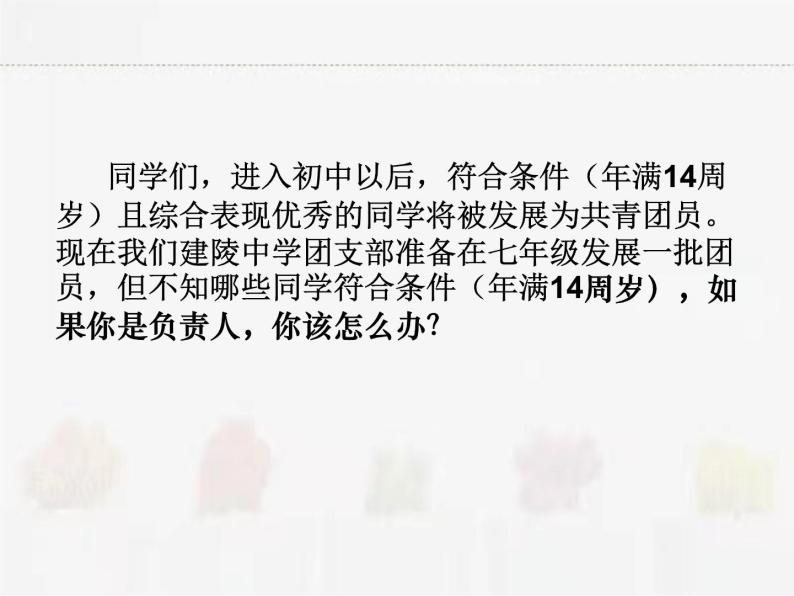 同学们，进入初中以后，符合条件（年满14周岁）且综合表现优秀的同学将被发展为共青团员。现在我们建陵中学团支部准备在七年级发展一批团员，但不知哪些同学符合条件（年满14周岁），如果你是负责人，你该怎么办?